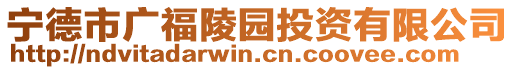 宁德市广福陵园投资有限公司
http://ndvitadarwin.cn.coovee.com